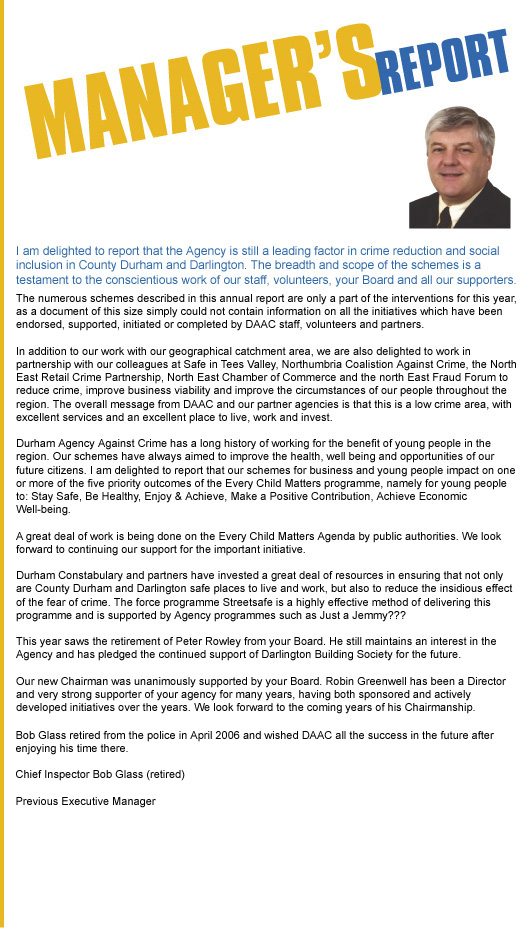 MANAGER'S REPORT

I am delighted to report that the Agency is still a leading factor in crime reduction and social inclusion in County Durham and Darlington. The breadth and scope of the schemes is a testament to the conscientious work of our staff, volunteers, your Board and all our supporters.

The numerous schemes described in this annual report are only a part of the interventions for this year, as a document of this size simply could not contain information on all the initiatives which have been endorsed, supported, initiated or completed by DAAC staff, volunteers and partners.

In addition to our work with our geographical catchment area, we are also delighted to work in partnership with our colleagues at Safe in Tees Valley, Northumbria Coalistion Against Crime, the North East Retail Crime Partnership, North East Chamber of Commerce and the north East Fraud Forum to reduce crime, improve business viability and improve the circumstances of our people throughout the region. The overall message from DAAC and our partner agencies is that this is a low crime area, with excellent services and an excellent place to live, work and invest.

Durham Agency Against Crime has a long history of working for the benefit of young people in the region. Our schemes have always aimed to improve the health, well being and opportunities of our future citizens. I am delighted to report that our schemes for business and young people impact on one or more of the five priority outcomes of the Every Child Matters programme, namely for young people to: Stay Safe, Be Healthy, Enjoy & Achieve, Make a Positive Contribution, Achieve Economic Well-being.

A great deal of work is being done on the Every Child Matters Agenda by public authorities. We look forward to continuing our support for the important initiative.

Durham Constabulary and partners have invested a great deal of resources in ensuring that not only are County Durham and Darlington safe places to live and work, but also to reduce the insidious effect of the fear of crime. The force programme Streetsafe is a highly effective method of delivering this programme and is supported by Agency programmes such as Just a Jemmy???

This year saws the retirement of Peter Rowley from your Board. He still maintains an interest in the Agency and has pledged the continued support of Darlington Building Society for the future.

Our new Chairman was unanimously supported by your Board. Robin Greenwell has been a Director and very strong supporter of your agency for many years, having both sponsored and actively developed initiatives over the years. We look forward to the coming years of his Chairmanship.

Bob Glass retired from the police in April 2006 and wished DAAC all the success in the future after enjoying his time there.

Chief Inspector Bob Glass (retired)

Previous Executive Manager